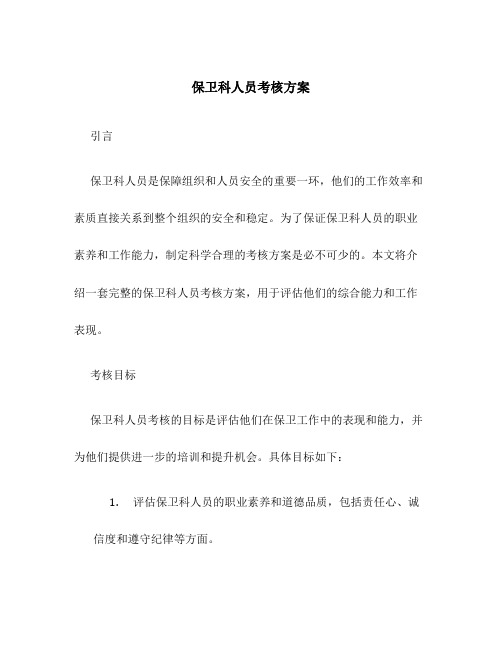 保卫科人员考核方案

引言

保卫科人员是保障组织和人员安全的重要一环，他们的工作效率和素质直接关系到整个组织的安全和稳定。为了保证保卫科人员的职业素养和工作能力，制定科学合理的考核方案是必不可少的。本文将介绍一套完整的保卫科人员考核方案，用于评估他们的综合能力和工作表现。

考核目标

保卫科人员考核的目标是评估他们在保卫工作中的表现和能力，并为他们提供进一步的培训和提升机会。具体目标如下：

1. 评估保卫科人员的职业素养和道德品质，包括责任心、诚信度和遵守纪律等方面。